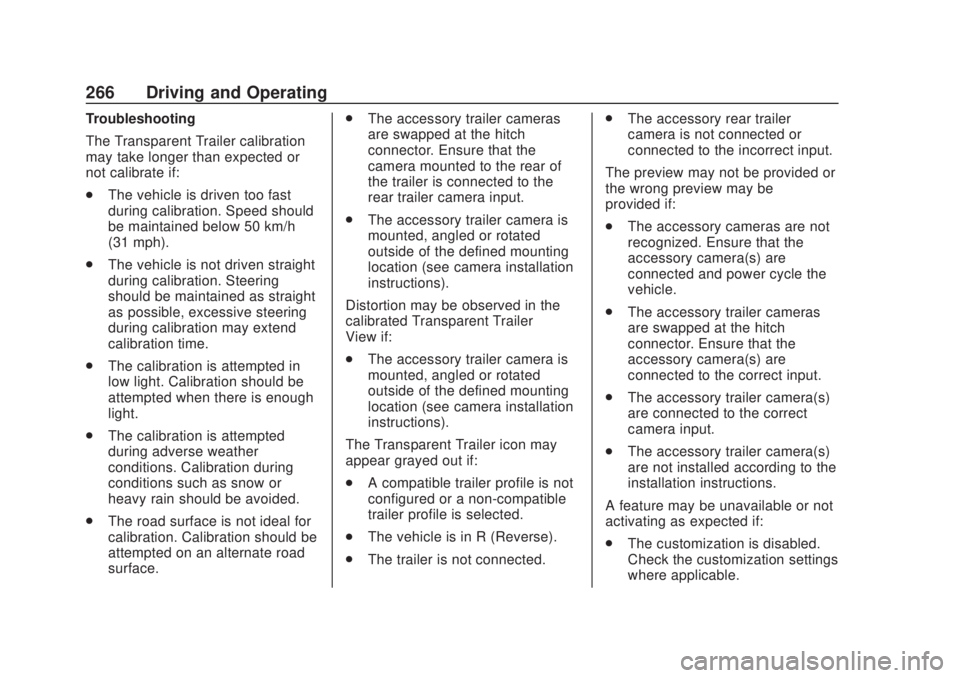 266 Driving and Operating

Troubleshooting

The Transparent Trailer calibration may take longer than expected or not calibrate if:

. The vehicle is driven too fast during calibration. Speed should be maintained below 50 km/h (31 mph).

. The vehicle is not driven straight during calibration. Steering should be maintained as straight as possible, excessive steering during calibration may extend calibration time.

. The calibration is attempted in low light. Calibration should be attempted when there is enough light.

. The calibration is attempted during adverse weather conditions. Calibration during conditions such as snow or heavy rain should be avoided.

. The road surface is not ideal for calibration. Calibration should be attempted on an alternate road surface.

. The accessory trailer cameras are swapped at the hitch connector. Ensure that the camera mounted to the rear of the trailer is connected to the rear trailer camera input.

. The accessory trailer camera is mounted, angled or rotated outside of the defined mounting location (see camera installation instructions).

Distortion may be observed in the calibrated Transparent Trailer View if:

. The accessory trailer camera is mounted, angled or rotated outside of the defined mounting location (see camera installation instructions).

The Transparent Trailer icon may appear grayed out if:

. A compatible trailer profile is not configured or a non-compatible trailer profile is selected.

. The vehicle is in R (Reverse).

. The trailer is not connected.

. The accessory rear trailer camera is not connected or connected to the incorrect input.

The preview may not be provided or the wrong preview may be provided if:

. The accessory cameras are not recognized. Ensure that the accessory camera(s) are connected and power cycle the vehicle.

. The accessory trailer cameras are swapped at the hitch connector. Ensure that the accessory camera(s) are connected to the correct input.

. The accessory trailer camera(s) are connected to the correct camera input.

. The accessory trailer camera(s) are not installed according to the installation instructions.

A feature may be unavailable or not activating as expected if:

. The customization is disabled. Check the customization settings where applicable.

carmanualsonline.info